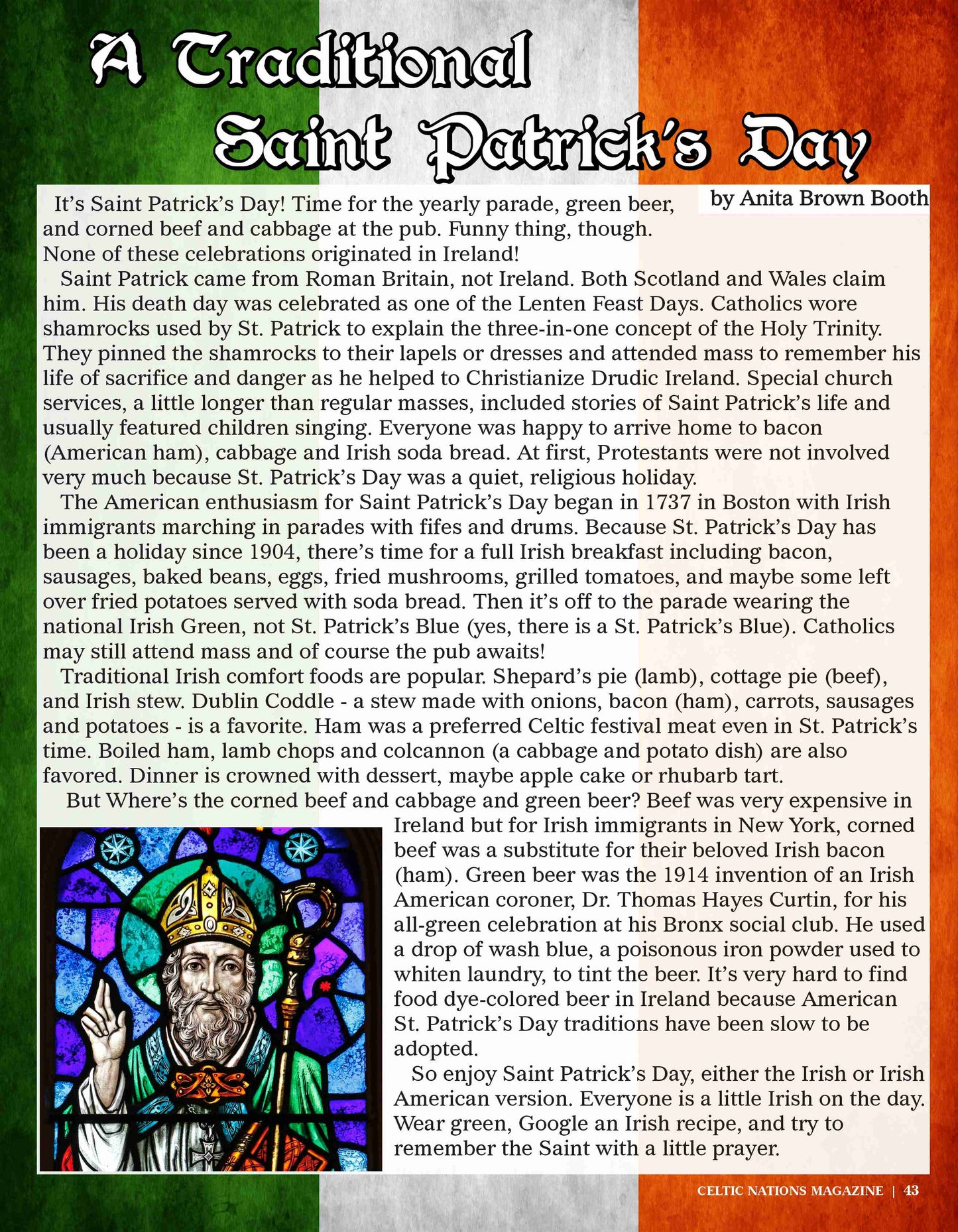 A Traditional Saint Patrick's Day

by Anita Brown Booth

It's Saint Patrick's Day! Time for the yearly parade, green beer, and corned beef and cabbage at the pub. Funny thing, though. None of these celebrations originated in Ireland!

Saint Patrick came from Roman Britain, not Ireland. Both Scotland and Wales claim him. His death day was celebrated as one of the Lenten Feast Days. Catholics wore shamrocks used by St. Patrick to explain the three-in-one concept of the Holy Trinity. They pinned the shamrocks to their lapels or dresses and attended mass to remember his life of sacrifice and danger as he helped to Christianize Drudic Ireland. Special church services, a little longer than regular masses, included stories of Saint Patrick's life and usually featured children singing. Everyone was happy to arrive home to bacon (American ham), cabbage and Irish soda bread. At first, Protestants were not involved very much because St. Patrick's Day was a quiet, religious holiday.

The American enthusiasm for Saint Patrick's Day began in 1737 in Boston with Irish immigrants marching in parades with fifes and drums. Because St. Patrick's Day has been a holiday since 1904, there's time for a full Irish breakfast including bacon, sausages, baked beans, eggs, fried mushrooms, grilled tomatoes, and maybe some left over fried potatoes served with soda bread. Then it's off to the parade wearing the national Irish Green, not St. Patrick's Blue (yes, there is a St. Patrick's Blue). Catholics may still attend mass and of course the pub awaits!

Traditional Irish comfort foods are popular. Shepard's pie (lamb), cottage pie (beef), and Irish stew. Dublin Coddle - a stew made with onions, bacon (ham), carrots, sausages and potatoes - is a favorite. Ham was a preferred Celtic festival meat even in St. Patrick's time. Boiled ham, lamb chops and colcannon (a cabbage and potato dish) are also favored. Dinner is crowned with dessert, maybe apple cake or rhubarb tart.

But Where's the corned beef and cabbage and green beer? Beef was very expensive in Ireland but for Irish immigrants in New York, corned beef was a substitute for their beloved Irish bacon (ham). Green beer was the 1914 invention of an Irish American coroner, Dr. Thomas Hayes Curtin, for his all-green celebration at his Bronx social club. He used a drop of wash blue, a poisonous iron powder used to whiten laundry, to tint the beer. It's very hard to find food dye-colored beer in Ireland because American St. Patrick's Day traditions have been slow to be adopted.

So enjoy Saint Patrick's Day, either the Irish or Irish American version. Everyone is a little Irish on the day. Wear green, Google an Irish recipe, and try to remember the Saint with a little prayer.

CELTIC NATIONS MAGAZINE | 43